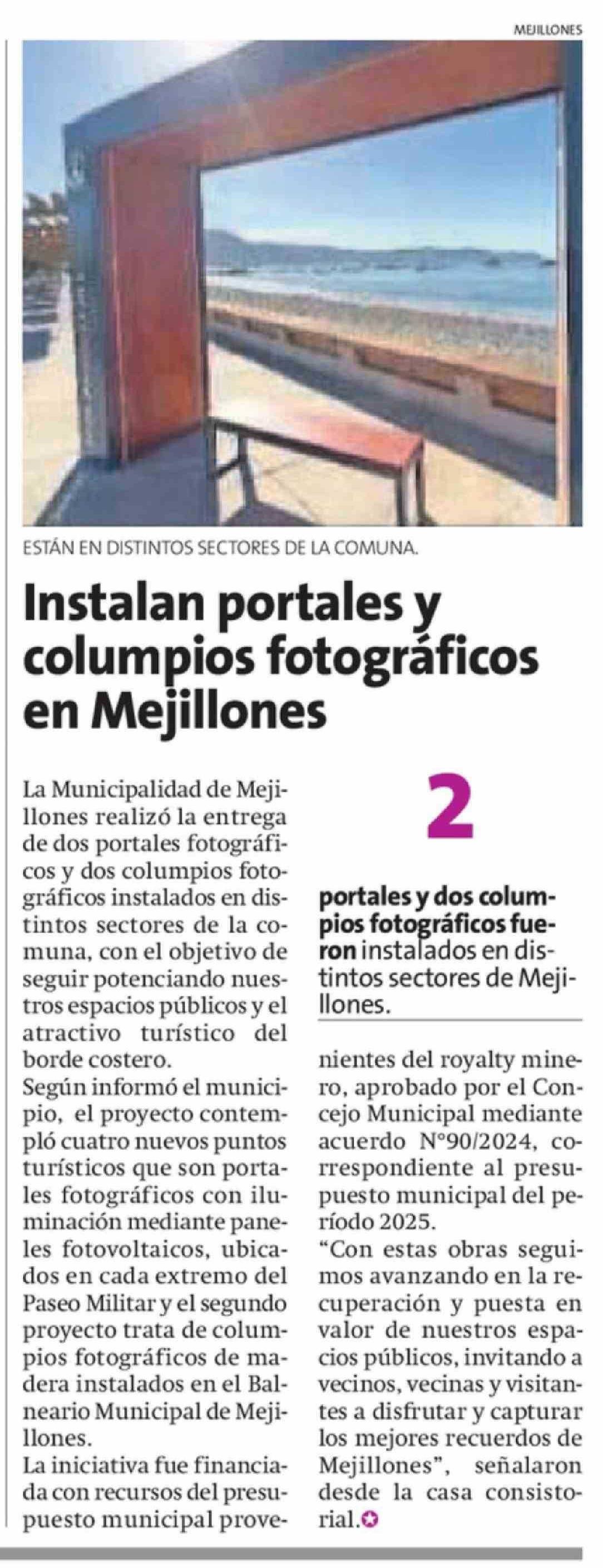 MEJILLONES

ESTÁN EN DISTINTOS SECTORES DE LA COMUNA.

Instalan portales y columpios fotográficos en Mejillones

La Municipalidad de Mejillones realizó la entrega de dos portales fotográficos y dos columpios fotográficos instalados en distintos sectores de la comuna, con el objetivo de seguir potenciando nuestros espacios públicos y el atractivo turístico del borde costero.

Según informó el municipio, el proyecto contempló cuatro nuevos puntos turísticos que son portales fotográficos con iluminación mediante paneles fotovoltaicos, ubicados en cada extremo del Paseo Militar y el segundo proyecto trata de columpios fotográficos de madera instalados en el Balneario Municipal de Mejillones.

La iniciativa fue financiada con recursos del presupuesto municipal provenientes del royalty minero, aprobado por el Concejo Municipal mediante acuerdo N°90/2024, correspondiente al presupuesto municipal del período 2025.

"Con estas obras seguimos avanzando en la recuperación y puesta en valor de nuestros espacios públicos, invitando a vecinos, vecinas y visitantes a disfrutar y capturar los mejores recuerdos de Mejillones", señalaron desde la casa consistorial.

2

portales y dos columpios fotográficos fueron instalados en distintos sectores de Mejillones.